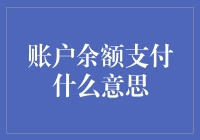 账户余额支付什么意思